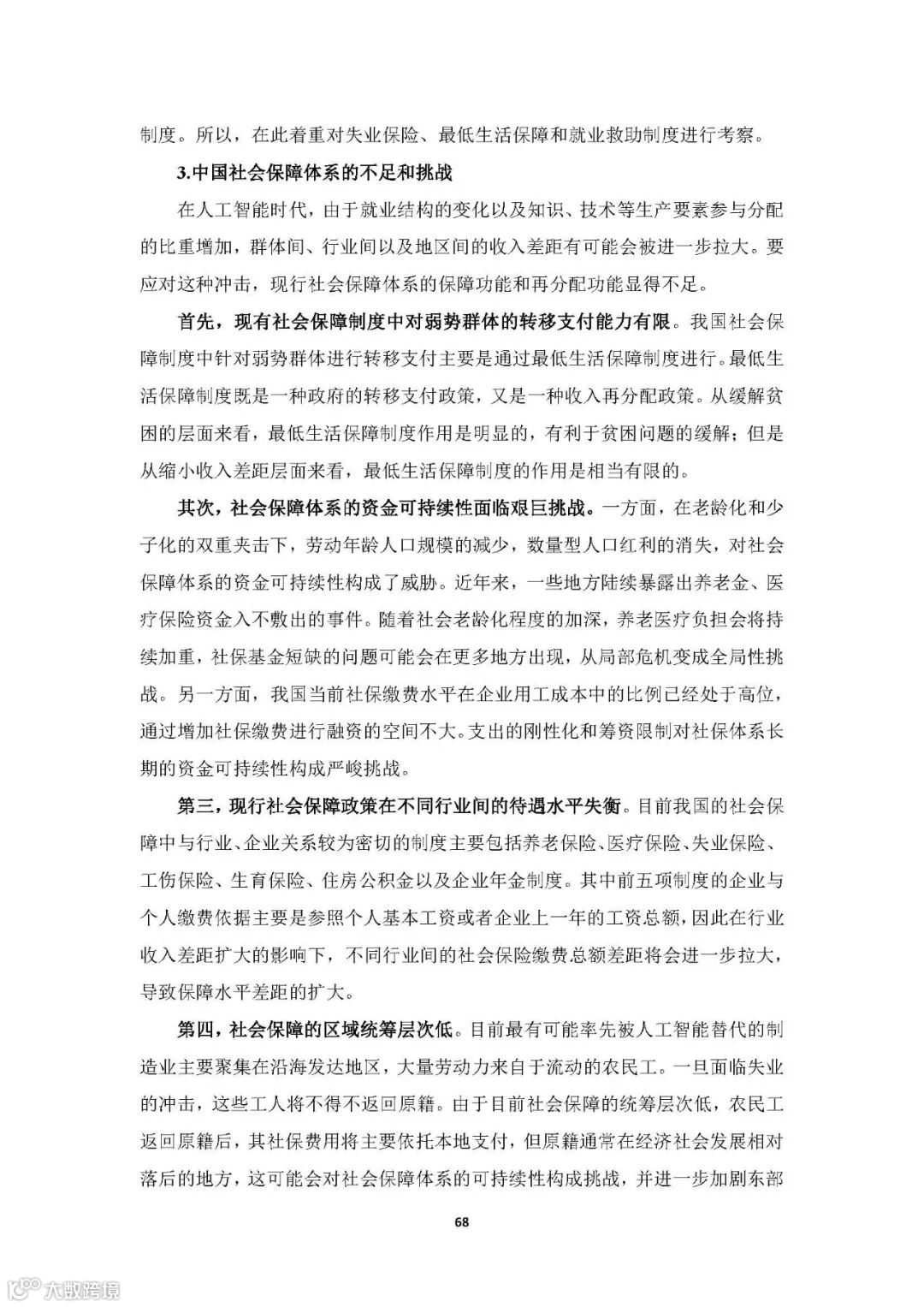 制度。所以，在此着重对失业保险、最低生活保障和就业救助制度进行考察。

3.中国社会保障体系的不足和挑战

在人工智能时代，由于就业结构的变化以及知识、技术等生产要素参与分配的比重增加，群体间、行业间以及地区间的收入差距有可能会被进一步拉大。要应对这种冲击，现行社会保障体系的保障功能和再分配功能显得不足。

首先，现有社会保障制度中对弱势群体的转移支付能力有限。我国社会保障制度中针对弱势群体进行转移支付主要是通过最低生活保障制度进行。最低生活保障制度既是一种政府的转移支付政策，又是一种收入再分配政策。从缓解贫困的层面来看，最低生活保障制度作用是明显的，有利于贫困问题的缓解；但是从缩小收入差距层面来看，最低生活保障制度的作用是相当有限的。

其次，社会保障体系的资金可持续性面临艰巨挑战。一方面，在老龄化和少子化的双重夹击下，劳动年龄人口规模的减少，数量型人口红利的消失，对社会保障体系的资金可持续性构成了威胁。近年来，一些地方陆续暴露出养老金、医疗保险资金入不敷出的事件。随着社会老龄化程度的加深，养老医疗负担会将持续加重，社保基金短缺的问题可能会在更多地方出现，从局部危机变成全局性挑战。另一方面，我国当前社保缴费水平在企业用工成本中的比例已经处于高位，通过增加社保缴费进行融资的空间不大。支出的刚性化和筹资限制对社保体系长期的资金可持续性构成严峻挑战。

第三，现行社会保障政策在不同行业间的待遇水平失衡。目前我国的社会保障中与行业、企业关系较为密切的制度主要包括养老保险、医疗保险、失业保险、工伤保险、生育保险、住房公积金以及企业年金制度。其中前五项制度的企业与个人缴费依据主要是参照个人基本工资或者企业上一年的工资总额，因此在行业收入差距扩大的影响下，不同行业间的社会保险缴费总额差距将会进一步拉大，导致保障水平差距的扩大。

第四，社会保障的区域统筹层次低。目前最有可能率先被人工智能替代的制造业主要聚集在沿海发达地区，大量劳动力来自于流动的农民工。一旦面临失业的冲击，这些工人将不得不返回原籍。由于目前社会保障的统筹层次低，农民工返回原籍后，其社保费用将主要依托本地支付，但原籍通常在经济社会发展相对落后的地方，这可能会对社会保障体系的可持续性构成挑战，并进一步加剧东部

68

大数跨境